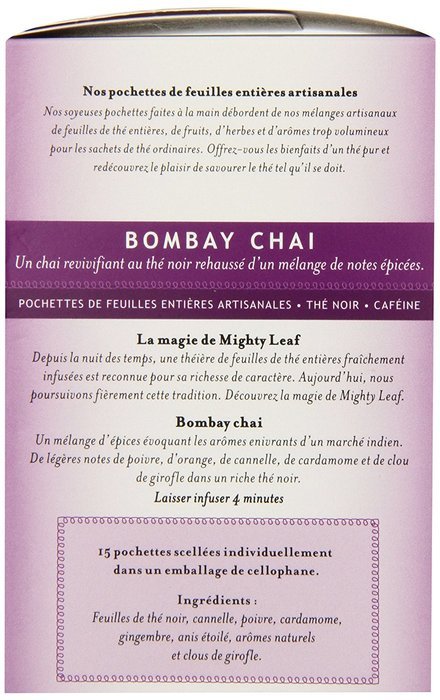 Nos pochettes de feuilles entières artisanales
Nos soyeuses pochettes faites à la main débordent de nos mélanges artisanaux de feuilles de thé entières, de fruits, d'herbes et d'arômes trop volumineux pour les sachets de thé ordinaires. Offrez-vous les bienfaits d'un thé pur et redécouvrez le plaisir de savourer le thé tel qu'il se doit.

BOMBAY CHAI
Un chai revivifiant au thé noir rehaussé d'un mélange de notes épicées.

POCHETTES DE FEUILLES ENTIÈRES ARTISANALES • THÉ NOIR • CAFÉINE

La magie de Mighty Leaf
Depuis la nuit des temps, une théière de feuilles de thé entières fraîchement infusées est reconnue pour sa richesse de caractère. Aujourd'hui, nous poursuivons fièrement cette tradition. Découvrez la magie de Mighty Leaf.

Bombay chai
Un mélange d'épices évoquant les arômes enivrants d'un marché indien. De légères notes de poivre, d'orange, de cannelle, de cardamome et de clou de girofle dans un riche thé noir.

Laisser infuser 4 minutes

15 pochettes scellées individuellement dans un emballage de cellophane.

Ingrédients :
Feuilles de thé noir, cannelle, poivre, cardamome, gingembre, anis étoilé, arômes naturels et clous de girofle.